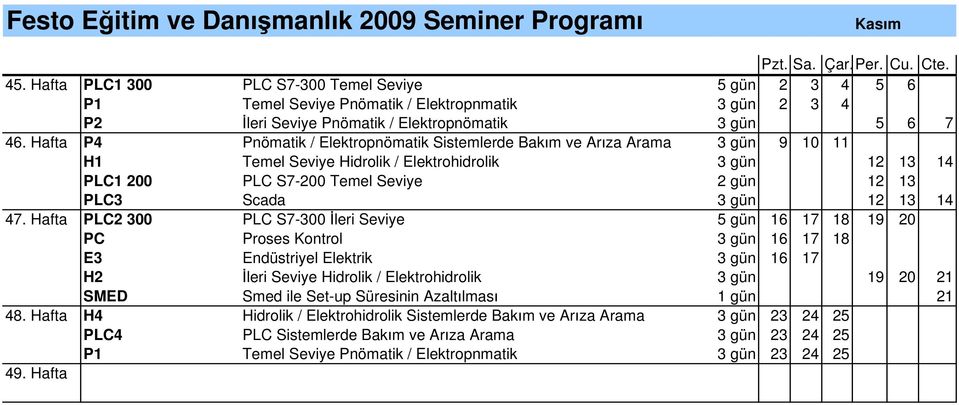 Festo Eğitim ve Danışmanlık 2009 Seminer Programı Kasım

| | | | | Pzt. | Sa. | Çar. | Per. | Cu. | Cte. |
|---|---|---|---|---|---|---|---|---|---|
| 45. Hafta | PLC1 300 | PLC S7-300 Temel Seviye | 5 gün | 2 | 3 | 4 | 5 | 6 | |
| | P1 | Temel Seviye Pnömatik / Elektropnmatik | 3 gün | 2 | 3 | 4 | | | |
| | P2 | İleri Seviye Pnömatik / Elektropnömatik | 3 gün | | | | 5 | 6 | 7 |
| 46. Hafta | P4 | Pnömatik / Elektropnömatik Sistemlerde Bakım ve Arıza Arama | 3 gün | 9 | 10 | 11 | | | |
| | H1 | Temel Seviye Hidrolik / Elektrohidrolik | 3 gün | | | | 12 | 13 | 14 |
| | PLC1 200 | PLC S7-200 Temel Seviye | 2 gün | | | | 12 | 13 | |
| | PLC3 | Scada | 3 gün | | | | 12 | 13 | 14 |
| 47. Hafta | PLC2 300 | PLC S7-300 İleri Seviye | 5 gün | 16 | 17 | 18 | 19 | 20 | |
| | PC | Proses Kontrol | 3 gün | 16 | 17 | 18 | | | |
| | E3 | Endüstriyel Elektrik | 3 gün | 16 | 17 | | | | |
| | H2 | İleri Seviye Hidrolik / Elektrohidrolik | 3 gün | | | | 19 | 20 | 21 |
| | SMED | Smed ile Set-up Süresinin Azaltılması | 1 gün | | | | | | 21 |
| 48. Hafta | H4 | Hidrolik / Elektrohidrolik Sistemlerde Bakım ve Arıza Arama | 3 gün | 23 | 24 | 25 | | | |
| | PLC4 | PLC Sistemlerde Bakım ve Arıza Arama | 3 gün | 23 | 24 | 25 | | | |
| | P1 | Temel Seviye Pnömatik / Elektropnmatik | 3 gün | 23 | 24 | 25 | | | |
| 49. Hafta | | | | | | | | | |